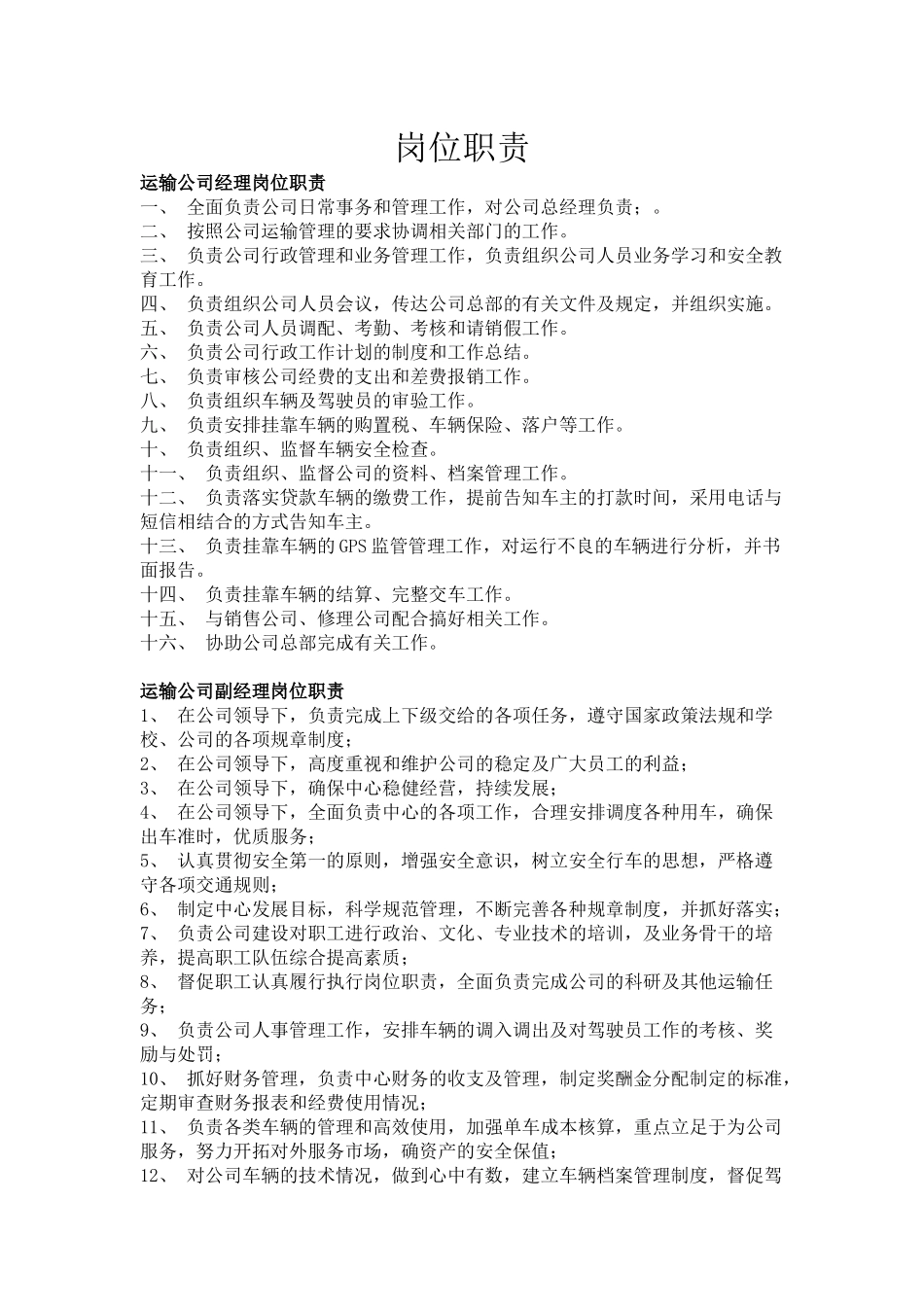 岗位职责

运输公司经理岗位职责

一、 全面负责公司日常事务和管理工作，对公司总经理负责；。

二、 按照公司运输管理的要求协调相关部门的工作。

三、 负责公司行政管理和业务管理工作，负责组织公司人员业务学习和安全教育工作。

四、 负责组织公司人员会议，传达公司总部的有关文件及规定，并组织实施。

五、 负责公司人员调配、考勤、考核和请销假工作。

六、 负责公司行政工作计划的制度和工作总结。

七、 负责审核公司经费的支出和差费报销工作。

八、 负责组织车辆及驾驶员的审验工作。

九、 负责安排挂靠车辆的购置税、车辆保险、落户等工作。

十、 负责组织、监督车辆安全检查。

十一、 负责组织、监督公司的资料、档案管理工作。

十二、 负责落实贷款车辆的缴费工作，提前告知车主的打款时间，采用电话与短信相结合的方式告知车主。

十三、 负责挂靠车辆的GPS监管管理工作，对运行不良的车辆进行分析，并书面报告。

十四、 负责挂靠车辆的结算、完整交车工作。

十五、 与销售公司、修理公司配合搞好相关工作。

十六、 协助公司总部完成有关工作。

运输公司副经理岗位职责

1、 在公司领导下，负责完成上下级交给的各项任务，遵守国家政策法规和学校、公司的各项规章制度；

2、 在公司领导下，高度重视和维护公司的稳定及广大员工的利益；

3、 在公司领导下，确保中心稳健经营，持续发展；

4、 在公司领导下，全面负责中心的各项工作，合理安排调度各种用车，确保出车准时，优质服务；

5、 认真贯彻安全第一的原则，增强安全意识，树立安全行车的思想，严格遵守各项交通规则；

6、 制定中心发展目标，科学规范管理，不断完善各种规章制度，并抓好落实；

7、 负责公司建设对职工进行政治、文化、专业技术的培训，及业务骨干的培养，提高职工队伍综合提高素质；

8、 督促职工认真履行执行岗位职责，全面负责完成公司的科研及其他运输任务；

9、 负责公司人事管理工作，安排车辆的调入调出及对驾驶员工作的考核、奖励与处罚；

10、 抓好财务管理，负责中心财务的收支及管理，制定奖酬金分配制定的标准，定期审查财务报表和经费使用情况；

11、 负责各类车辆的管理和高效使用，加强单车成本核算，重点立足于为公司服务，努力开拓对外服务市场，确资产的安全保值；

12、 对公司车辆的技术情况，做到心中有数，建立车辆档案管理制度，督促驾